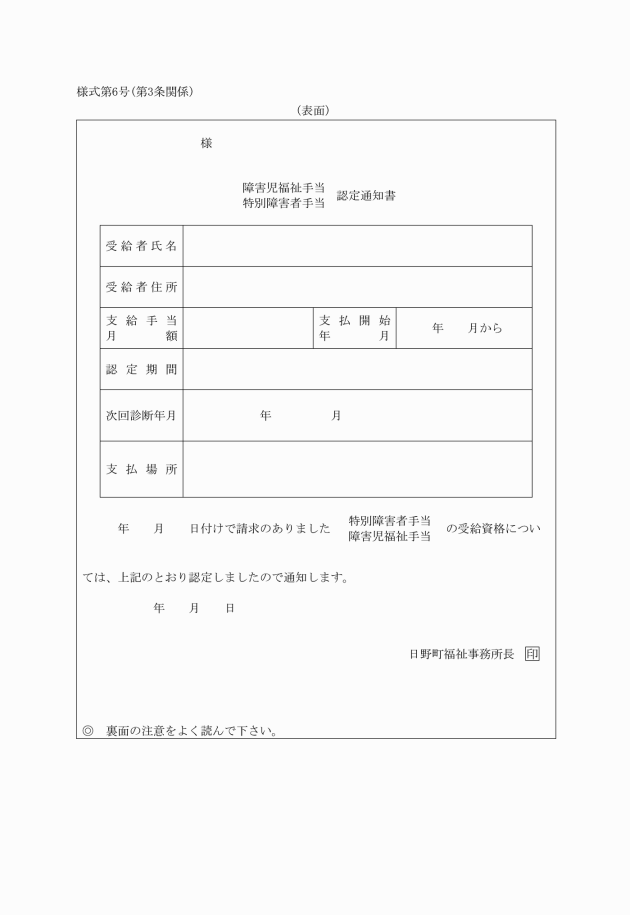 様式第6号(第3条関係)

(表面)

様

障害児福祉手当
特別障害者手当　認定通知書

| 受給者氏名 | | | |
|---|---|---|---|
| 受給者住所 | | | |
| 支給手当月額 | | 支払開始年月 | 年　月から |
| 認定期間 | | | |
| 次回診断年月 | 年　月 | | |
| 支払場所 | | | |

年　月　日付けで請求のありました　特別障害者手当 障害児福祉手当　の受給資格については、上記のとおり認定しましたので通知します。

年　月　日

日野町福祉事務所長 印

◎　裏面の注意をよく読んで下さい。